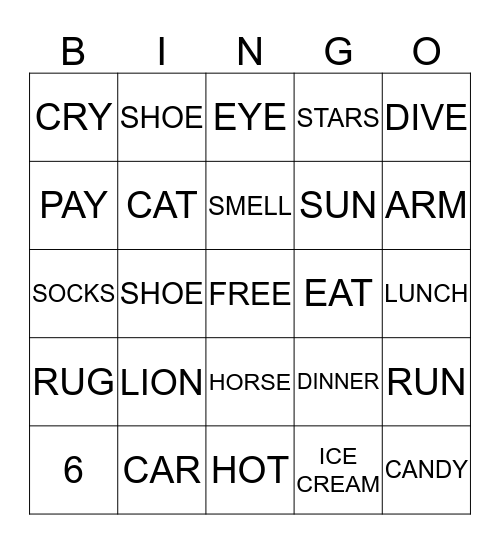 | B | I | N | G | O |
|---|---|---|---|---|
| CRY | SHOE | EYE | STARS | DIVE |
| PAY | CAT | SMELL | SUN | ARM |
| SOCKS | SHOE | FREE | EAT | LUNCH |
| RUG | LION | HORSE | DINNER | RUN |
| 6 | CAR | HOT | ICE CREAM | CANDY |